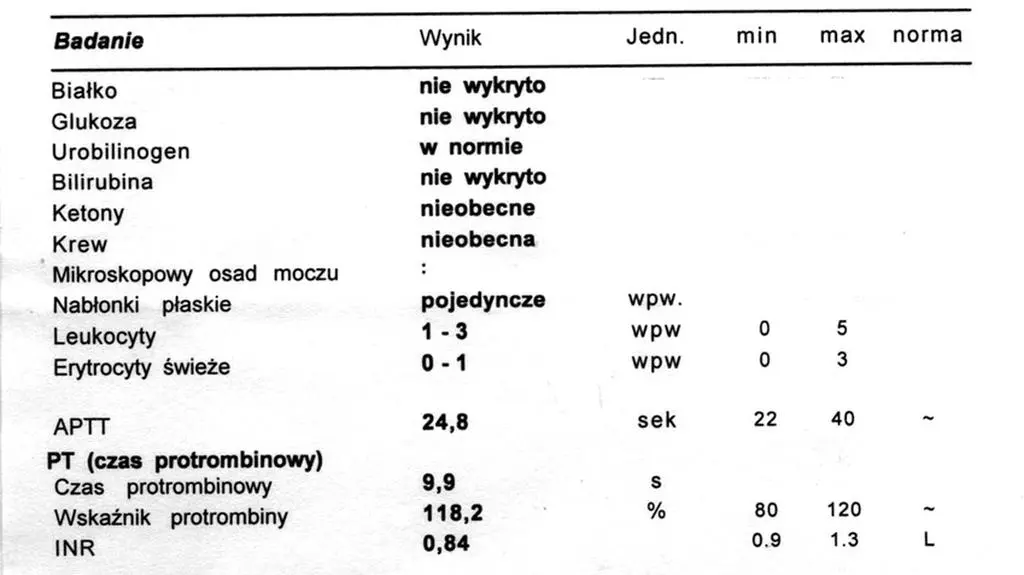 | Badanie | Wynik | Jedn. | min | max | norma |
|---|---|---|---|---|---|
| Białko | nie wykryto | | | | |
| Glukoza | nie wykryto | | | | |
| Urobilinogen | w normie | | | | |
| Bilirubina | nie wykryto | | | | |
| Ketony | nieobecne | | | | |
| Krew | nieobecna | | | | |
| Mikroskopowy osad moczu | : | | | | |
| Nabłonki płaskie | pojedyncze | wpw. | | | |
| Leukocyty | 1 - 3 | wpw | 0 | 5 | |
| Erytrocyty świeże | 0 - 1 | wpw | 0 | 3 | |
| APTT | 24,8 | sek | 22 | 40 | ~ |
| PT (czas protrombinowy) | | | | | |
| Czas protrombinowy | 9,9 | s | | | |
| Wskaźnik protrombiny | 118,2 | % | 80 | 120 | ~ |
| INR | 0,84 | | 0.9 | 1.3 | L |